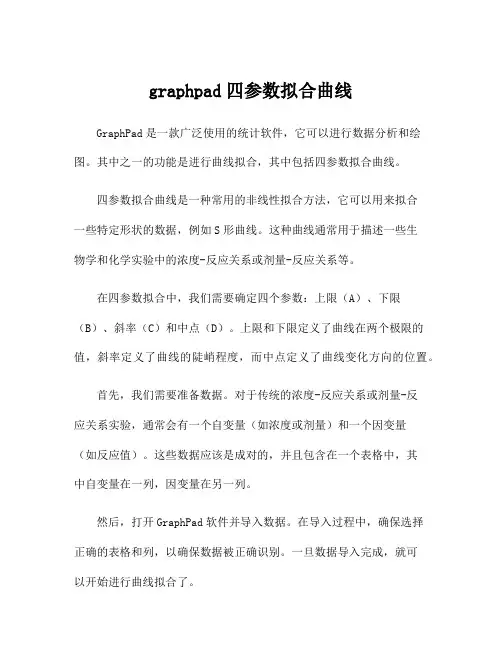 graphpad 四参数拟合曲线

GraphPad 是一款广泛使用的统计软件，它可以进行数据分析和绘图。其中之一的功能是进行曲线拟合，其中包括四参数拟合曲线。

四参数拟合曲线是一种常用的非线性拟合方法，它可以用来拟合一些特定形状的数据，例如 S 形曲线。这种曲线通常用于描述一些生物学和化学实验中的浓度-反应关系或剂量-反应关系等。

在四参数拟合中，我们需要确定四个参数：上限（A）、下限（B）、斜率（C）和中点（D）。上限和下限定义了曲线在两个极限的值，斜率定义了曲线的陡峭程度，而中点定义了曲线变化方向的位置。

首先，我们需要准备数据。对于传统的浓度-反应关系或剂量-反应关系实验，通常会有一个自变量（如浓度或剂量）和一个因变量（如反应值）。这些数据应该是成对的，并且包含在一个表格中，其中自变量在一列，因变量在另一列。

然后，打开 GraphPad 软件并导入数据。在导入过程中，确保选择正确的表格和列，以确保数据被正确识别。一旦数据导入完成，就可以开始进行曲线拟合了。